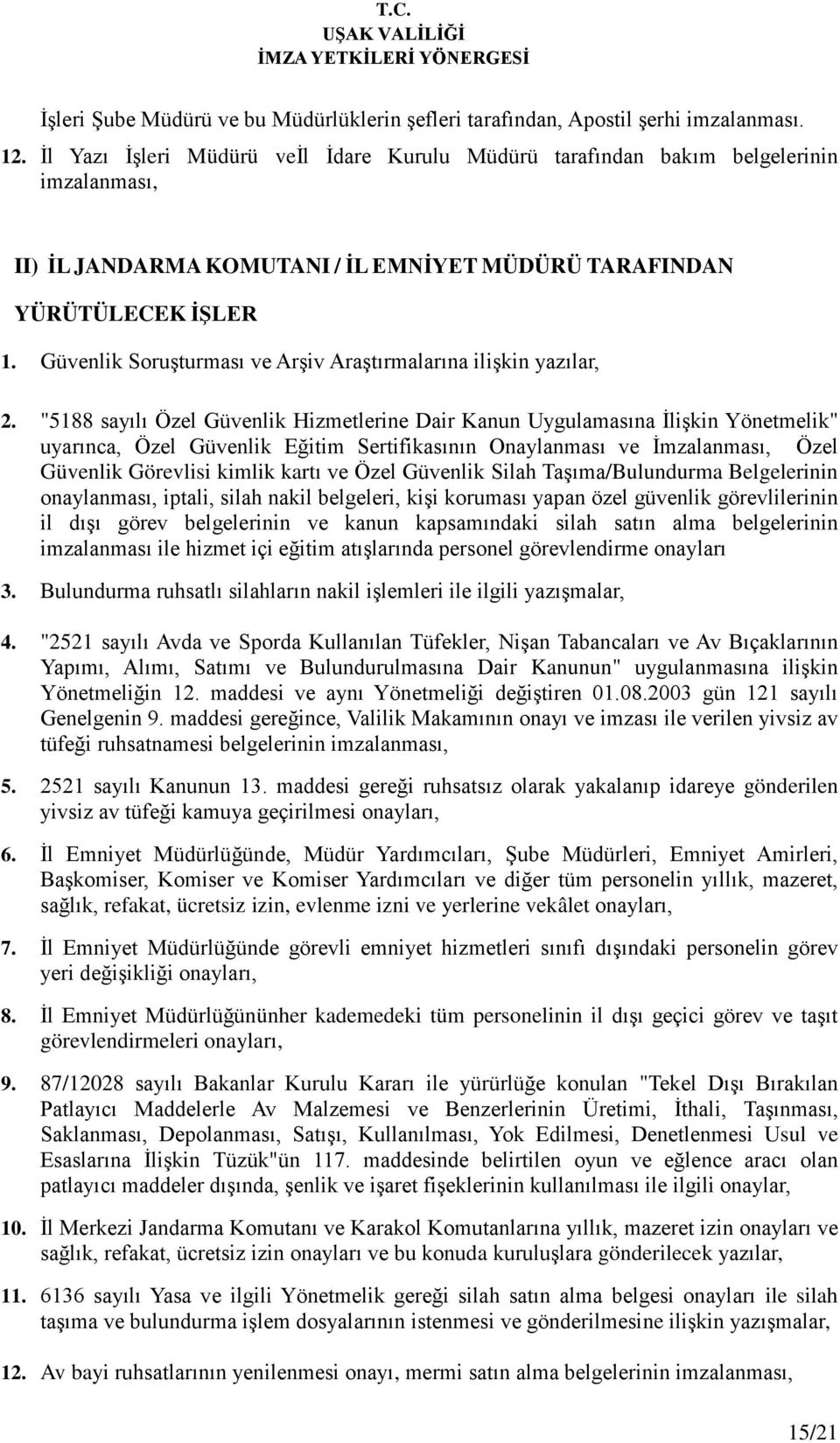 T.C.
UŞAK VALİLİĞİ
İMZA YETKİLERİ YÖNERGESİ

İşleri Şube Müdürü ve bu Müdürlüklerin şefleri tarafından, Apostil şerhi imzalanması.

12. İl Yazı İşleri Müdürü veİl İdare Kurulu Müdürü tarafından bakım belgelerinin imzalanması,

II) İL JANDARMA KOMUTANI / İL EMNİYET MÜDÜRÜ TARAFINDAN YÜRÜTÜLECEK İŞLER

1. Güvenlik Soruşturması ve Arşiv Araştırmalarına ilişkin yazılar,

2. "5188 sayılı Özel Güvenlik Hizmetlerine Dair Kanun Uygulamasına İlişkin Yönetmelik" uyarınca, Özel Güvenlik Eğitim Sertifikasının Onaylanması ve İmzalanması, Özel Güvenlik Görevlisi kimlik kartı ve Özel Güvenlik Silah Taşıma/Bulundurma Belgelerinin onaylanması, iptali, silah nakil belgeleri, kişi koruması yapan özel güvenlik görevlilerinin il dışı görev belgelerinin ve kanun kapsamındaki silah satın alma belgelerinin imzalanması ile hizmet içi eğitim atışlarında personel görevlendirme onayları

3. Bulundurma ruhsatlı silahların nakil işlemleri ile ilgili yazışmalar,

4. "2521 sayılı Avda ve Sporda Kullanılan Tüfekler, Nişan Tabancaları ve Av Bıçaklarının Yapımı, Alımı, Satımı ve Bulundurulmasına Dair Kanunun" uygulanmasına ilişkin Yönetmeliğin 12. maddesi ve aynı Yönetmeliği değiştiren 01.08.2003 gün 121 sayılı Genelgenin 9. maddesi gereğince, Valilik Makamının onayı ve imzası ile verilen yivsiz av tüfeği ruhsatnamesi belgelerinin imzalanması,

5. 2521 sayılı Kanunun 13. maddesi gereği ruhsatsız olarak yakalanıp idareye gönderilen yivsiz av tüfeği kamuya geçirilmesi onayları,

6. İl Emniyet Müdürlüğünde, Müdür Yardımcıları, Şube Müdürleri, Emniyet Amirleri, Başkomiser, Komiser ve Komiser Yardımcıları ve diğer tüm personelin yıllık, mazeret, sağlık, refakat, ücretsiz izin, evlenme izni ve yerlerine vekâlet onayları,

7. İl Emniyet Müdürlüğünde görevli emniyet hizmetleri sınıfı dışındaki personelin görev yeri değişikliği onayları,

8. İl Emniyet Müdürlüğününher kademedeki tüm personelinin il dışı geçici görev ve taşıt görevlendirmeleri onayları,

9. 87/12028 sayılı Bakanlar Kurulu Kararı ile yürürlüğe konulan "Tekel Dışı Bırakılan Patlayıcı Maddelerle Av Malzemesi ve Benzerlerinin Üretimi, İthali, Taşınması, Saklanması, Depolanması, Satışı, Kullanılması, Yok Edilmesi, Denetlenmesi Usul ve Esaslarına İlişkin Tüzük"ün 117. maddesinde belirtilen oyun ve eğlence aracı olan patlayıcı maddeler dışında, şenlik ve işaret fişeklerinin kullanılması ile ilgili onaylar,

10. İl Merkezi Jandarma Komutanı ve Karakol Komutanlarına yıllık, mazeret izin onayları ve sağlık, refakat, ücretsiz izin onayları ve bu konuda kuruluşlara gönderilecek yazılar,

11. 6136 sayılı Yasa ve ilgili Yönetmelik gereği silah satın alma belgesi onayları ile silah taşıma ve bulundurma işlem dosyalarının istenmesi ve gönderilmesine ilişkin yazışmalar,

12. Av bayi ruhsatlarının yenilenmesi onayı, mermi satın alma belgelerinin imzalanması,

15/21